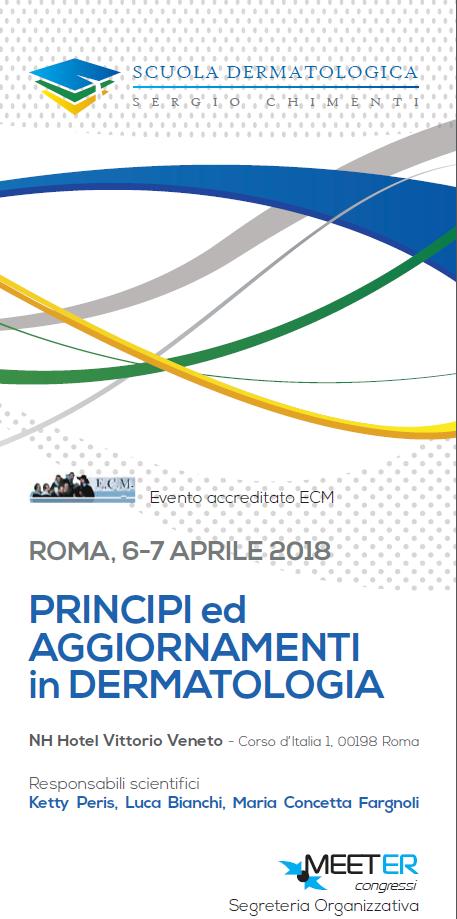 SCUOLA DERMATOLOGICA
SERGIO CHIMENTI

E.C.M.

Evento accreditato ECM

ROMA, 6-7 APRILE 2018

PRINCIPI ed AGGIORNAMENTI in DERMATOLOGIA

NH Hotel Vittorio Veneto - Corso d'Italia 1, 00198 Roma

Responsabili scientifici
Ketty Peris, Luca Bianchi, Maria Concetta Fargnoli

MEETER congressi
Segreteria Organizzativa